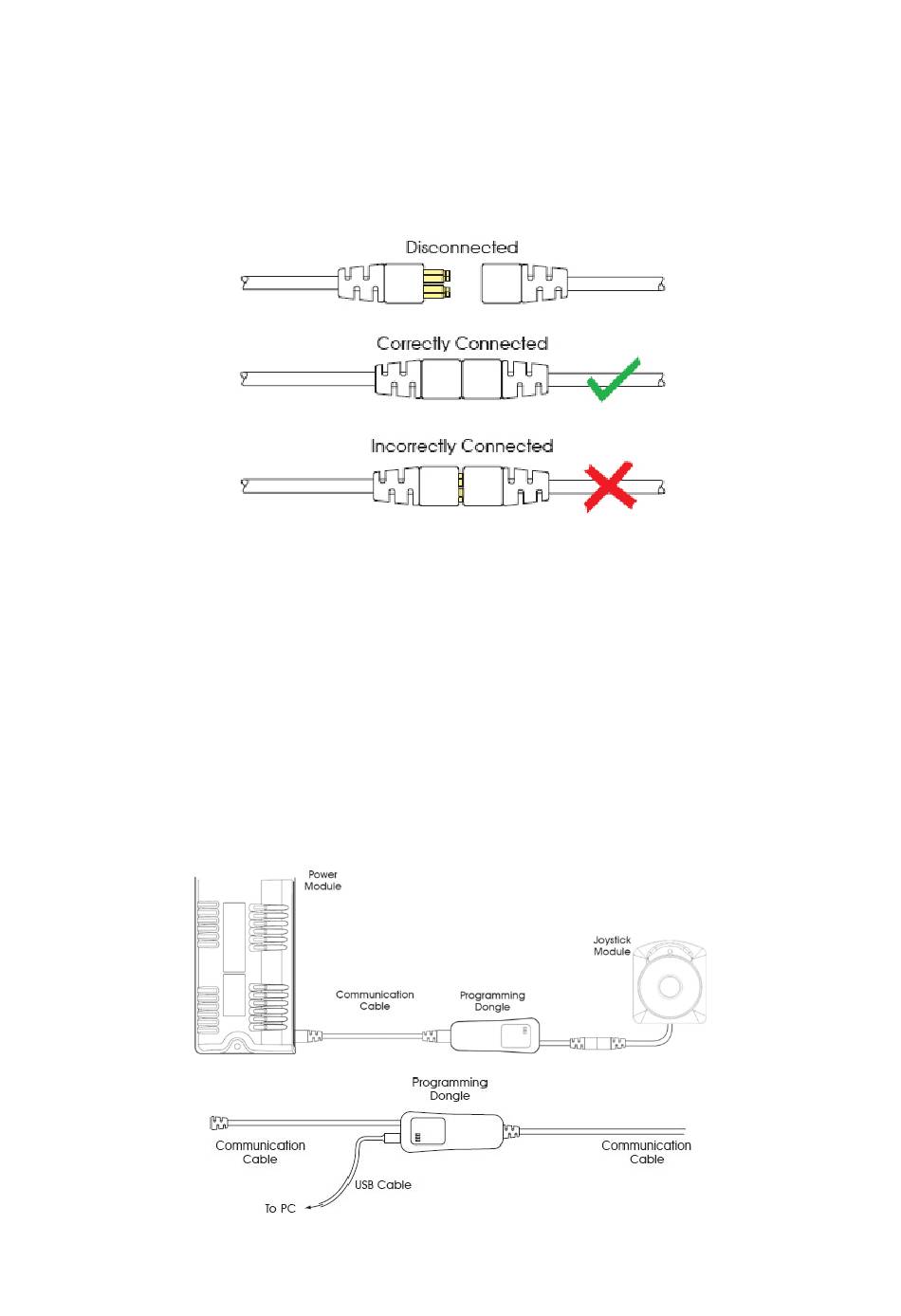 Disconnected

Correctly Connected

Incorrectly Connected

Power Module

Joystick Module

Communication Cable

Programming Dongle

Programming Dongle

Communication Cable

Communication Cable

USB Cable

To PC